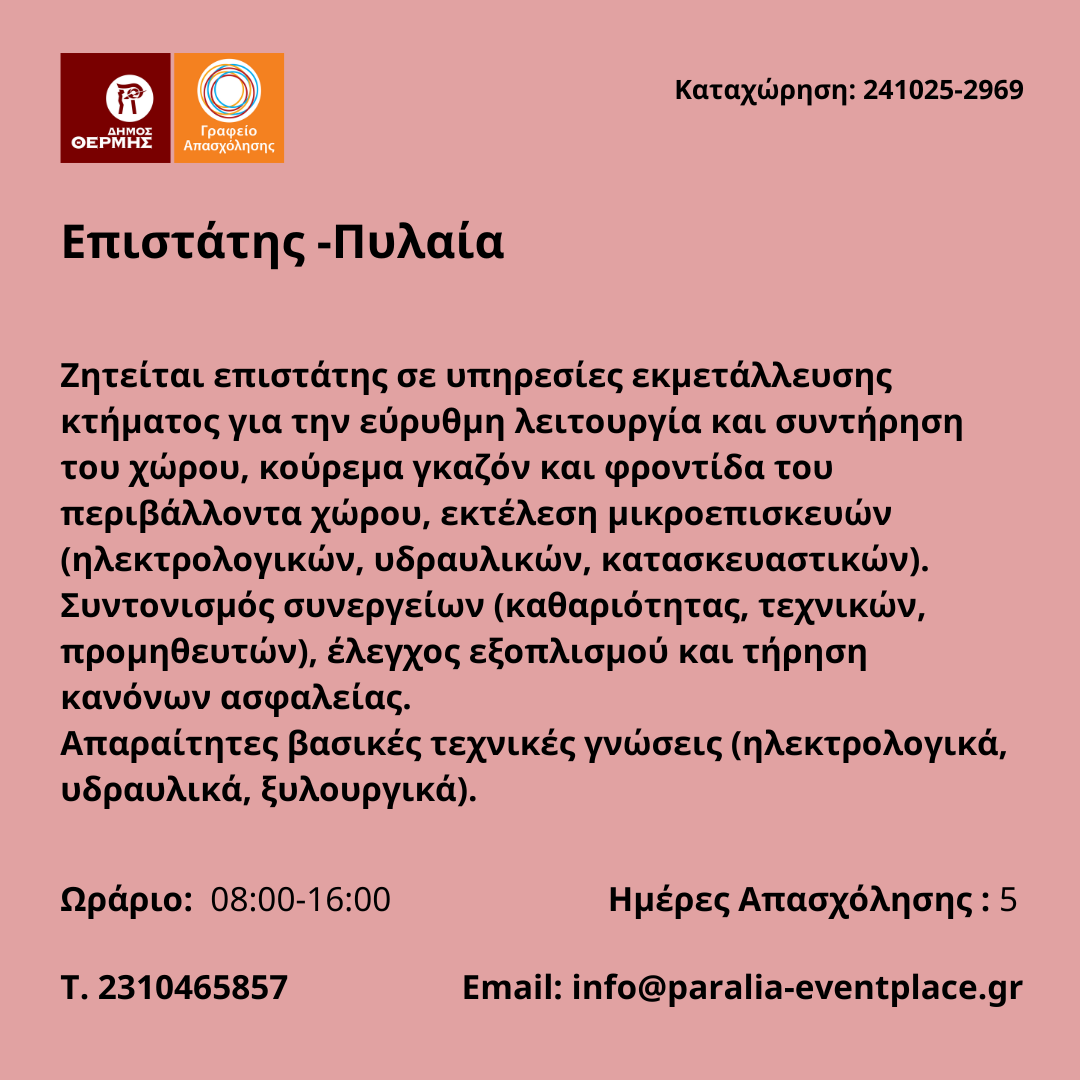 ΔΗΜΟΣ ΘΕΡΜΗΣ

Γραφείο Απασχόλησης

Καταχώρηση: 241025-2969

Επιστάτης -Πυλαία

Ζητείται επιστάτης σε υπηρεσίες εκμετάλλευσης κτήματος για την εύρυθμη λειτουργία και συντήρηση του χώρου, κούρεμα γκαζόν και φροντίδα του περιβάλλοντα χώρου, εκτέλεση μικροεπισκευών (ηλεκτρολογικών, υδραυλικών, κατασκευαστικών). Συντονισμός συνεργείων (καθαριότητας, τεχνικών, προμηθευτών), έλεγχος εξοπλισμού και τήρηση κανόνων ασφαλείας.
Απαραίτητες βασικές τεχνικές γνώσεις (ηλεκτρολογικά, υδραυλικά, ξυλουργικά).

Ωράριο: 08:00-16:00

Ημέρες Απασχόλησης : 5

Τ. 2310465857

Email: info@paralia-eventplace.gr